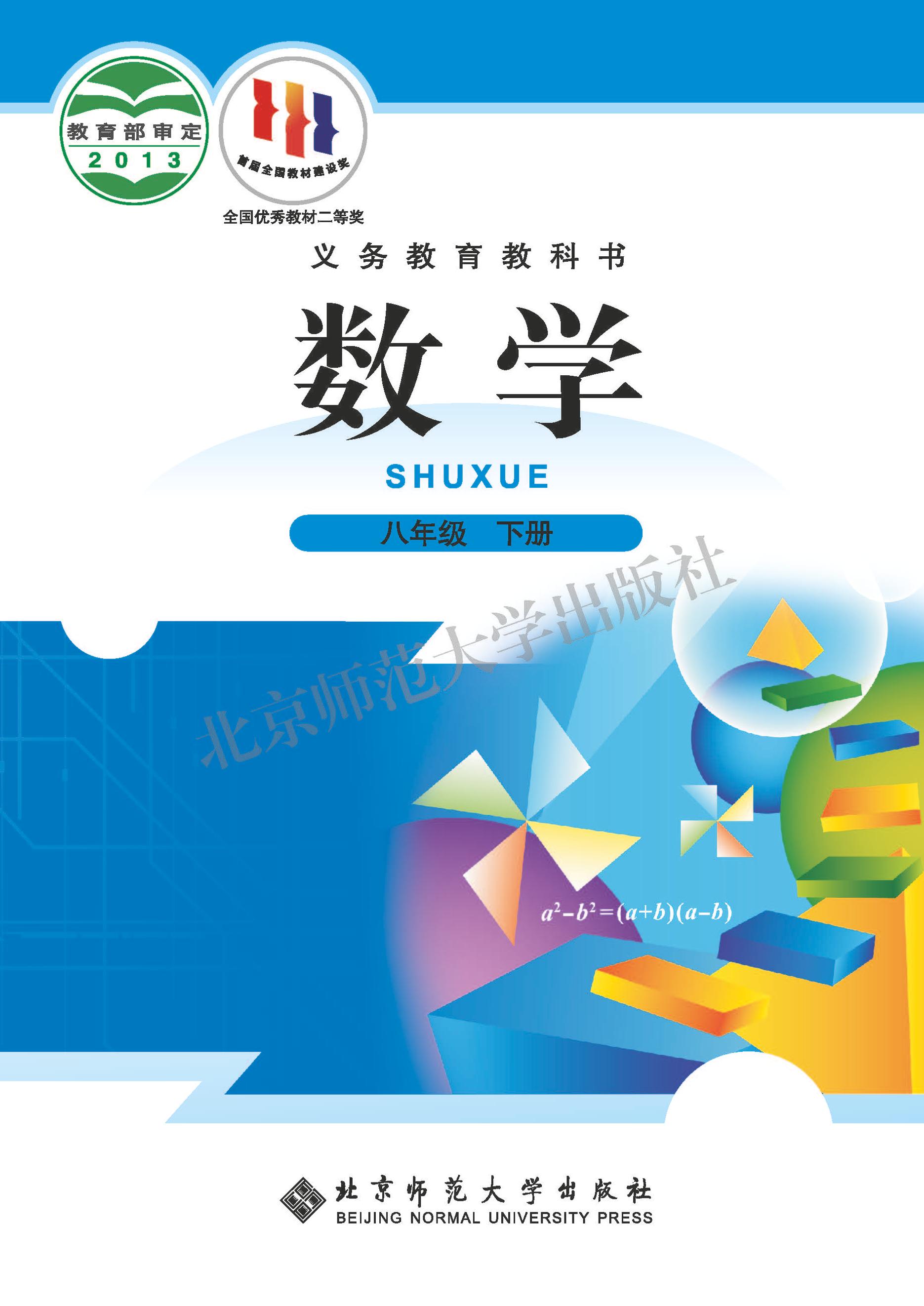 教育部审定
2013

首届全国教材建设奖
全国优秀教材二等奖

义务教育教科书

数学

SHUXUE

八年级 下册

北京师范大学出版社

$a^2-b^2=(a+b)(a-b)$

北京师范大学出版社
BEIJING NORMAL UNIVERSITY PRESS